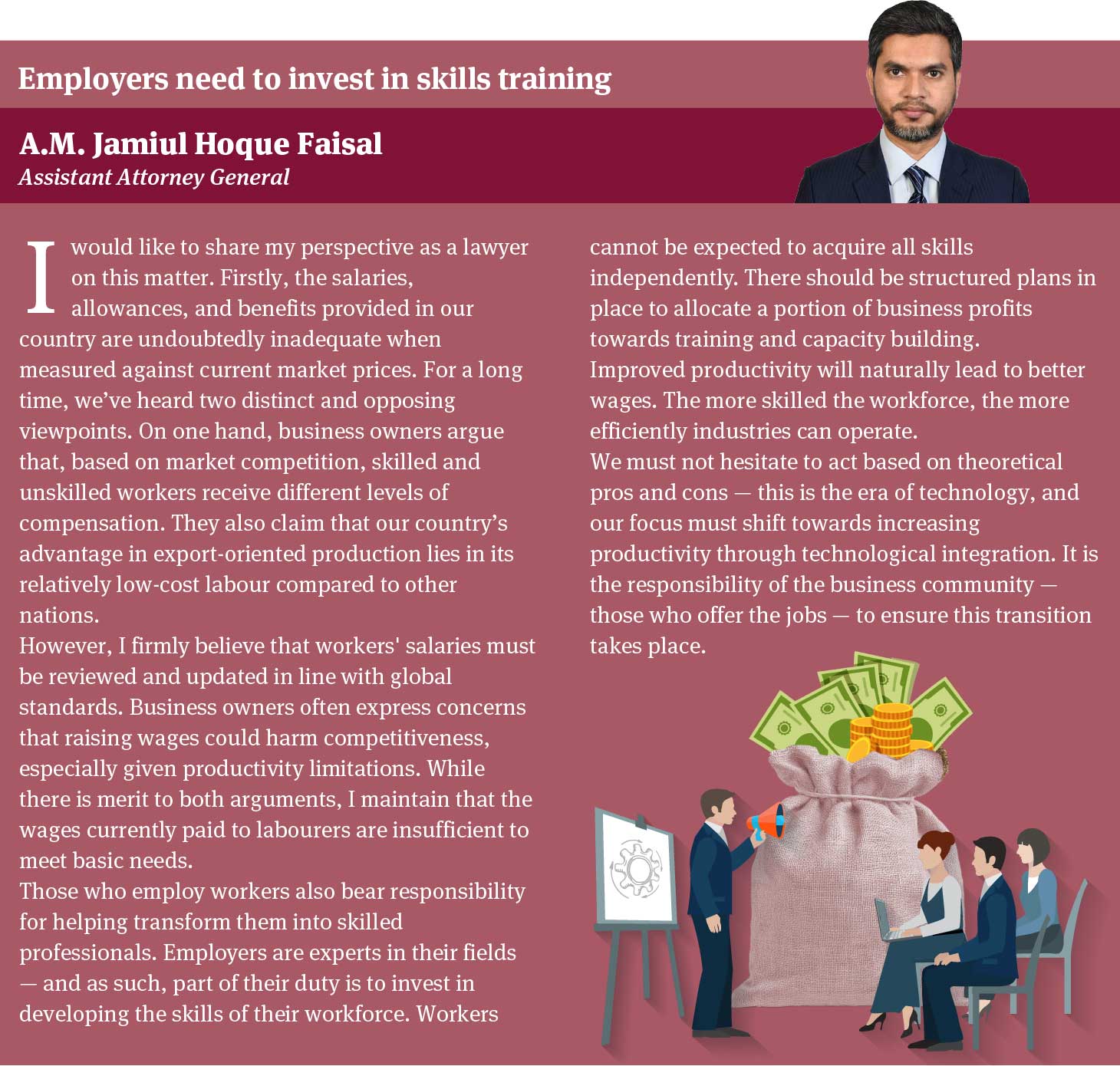 Employers need to invest in skills training

A.M. Jamiul Hoque Faisal
Assistant Attorney General

I would like to share my perspective as a lawyer on this matter. Firstly, the salaries, allowances, and benefits provided in our country are undoubtedly inadequate when measured against current market prices. For a long time, we've heard two distinct and opposing viewpoints. On one hand, business owners argue that, based on market competition, skilled and unskilled workers receive different levels of compensation. They also claim that our country's advantage in export-oriented production lies in its relatively low-cost labour compared to other nations.

However, I firmly believe that workers' salaries must be reviewed and updated in line with global standards. Business owners often express concerns that raising wages could harm competitiveness, especially given productivity limitations. While there is merit to both arguments, I maintain that the wages currently paid to labourers are insufficient to meet basic needs.

Those who employ workers also bear responsibility for helping transform them into skilled professionals. Employers are experts in their fields — and as such, part of their duty is to invest in developing the skills of their workforce. Workers cannot be expected to acquire all skills independently. There should be structured plans in place to allocate a portion of business profits towards training and capacity building.

Improved productivity will naturally lead to better wages. The more skilled the workforce, the more efficiently industries can operate.

We must not hesitate to act based on theoretical pros and cons — this is the era of technology, and our focus must shift towards increasing productivity through technological integration. It is the responsibility of the business community — those who offer the jobs — to ensure this transition takes place.